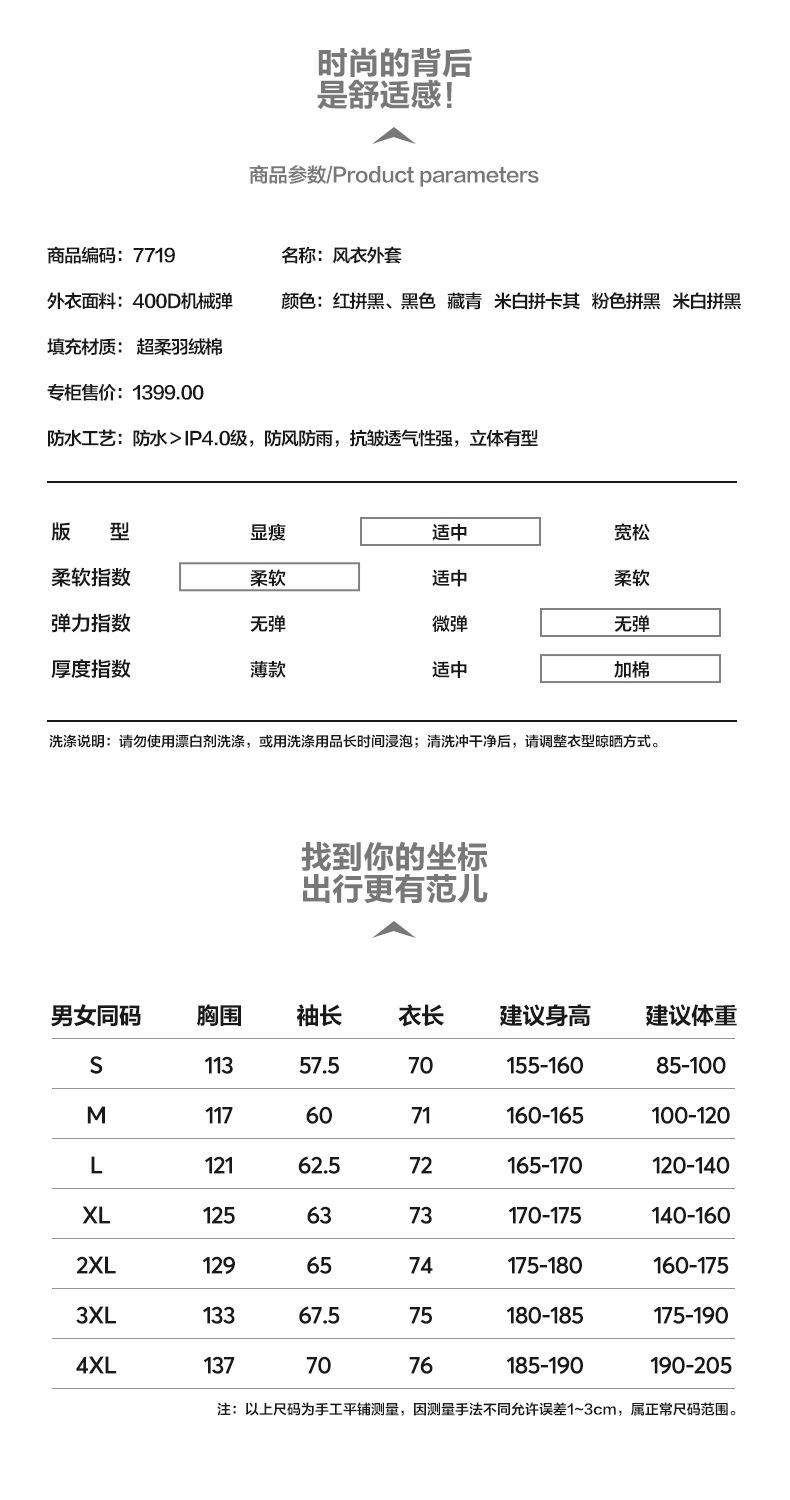 时尚的背后
是舒适感!

商品参数/Product parameters

商品编码：7719

名称：风衣外套

外衣面料：400D机械弹

颜色：红拼黑、黑色 藏青 米白拼卡其 粉色拼黑 米白拼黑

填充材质：超柔羽绒棉

专柜售价：1399.00

防水工艺：防水＞IP4.0级，防风防雨，抗皱透气性强，立体有型

| 版 型 | 显瘦 | 适中 | 宽松 |
|---|---|---|---|
| 柔软指数 | 柔软 | 适中 | 柔软 |
| 弹力指数 | 无弹 | 微弹 | 无弹 |
| 厚度指数 | 薄款 | 适中 | 加棉 |

洗涤说明：请勿使用漂白剂洗涤，或用洗涤用品长时间浸泡；清洗冲干净后，请调整衣型晾晒方式。

找到你的坐标
出行更有范儿

| 男女同码 | 胸围 | 袖长 | 衣长 | 建议身高 | 建议体重 |
|---|---|---|---|---|---|
| S | 113 | 57.5 | 70 | 155-160 | 85-100 |
| M | 117 | 60 | 71 | 160-165 | 100-120 |
| L | 121 | 62.5 | 72 | 165-170 | 120-140 |
| XL | 125 | 63 | 73 | 170-175 | 140-160 |
| 2XL | 129 | 65 | 74 | 175-180 | 160-175 |
| 3XL | 133 | 67.5 | 75 | 180-185 | 175-190 |
| 4XL | 137 | 70 | 76 | 185-190 | 190-205 |

注：以上尺码为手工平铺测量，因测量手法不同允许误差1~3cm，属正常尺码范围。